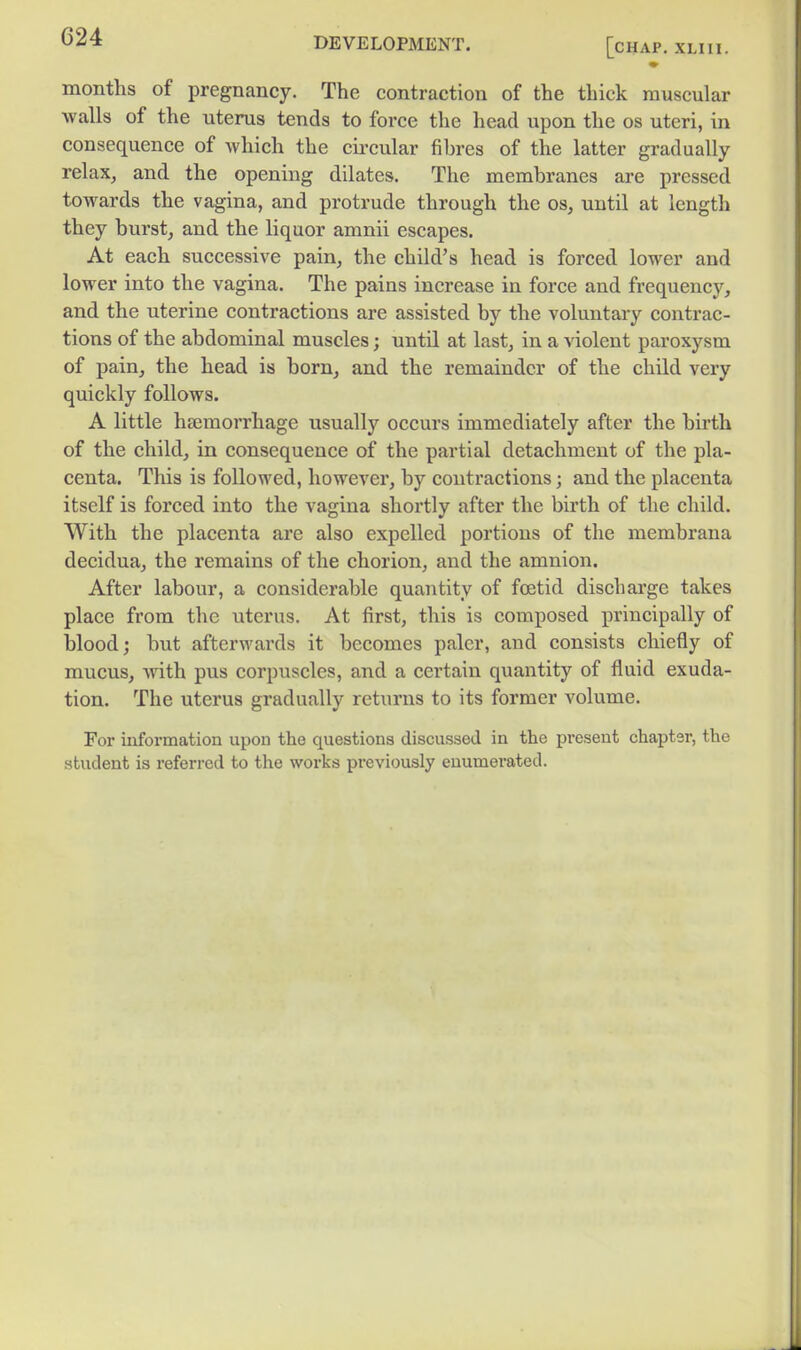 624 DEVELOPMENT. [CHAP. XLIII.

months of pregnancy. The contraction of the thick muscular walls of the uterus tends to force the head upon the os uteri, in consequence of which the circular fibres of the latter gradually relax, and the opening dilates. The membranes are pressed towards the vagina, and protrude through the os, until at length they burst, and the liquor amnii escapes.

At each successive pain, the child's head is forced lower and lower into the vagina. The pains increase in force and frequency, and the uterine contractions are assisted by the voluntary contractions of the abdominal muscles; until at last, in a violent paroxysm of pain, the head is born, and the remainder of the child very quickly follows.

A little hæmorrhage usually occurs immediately after the birth of the child, in consequence of the partial detachment of the placenta. This is followed, however, by contractions; and the placenta itself is forced into the vagina shortly after the birth of the child. With the placenta are also expelled portions of the membrana decidua, the remains of the chorion, and the amnion.

After labour, a considerable quantity of fœtid discharge takes place from the uterus. At first, this is composed principally of blood; but afterwards it becomes paler, and consists chiefly of mucus, with pus corpuscles, and a certain quantity of fluid exudation. The uterus gradually returns to its former volume.

For information upon the questions discussed in the present chapter, the student is referred to the works previously enumerated.